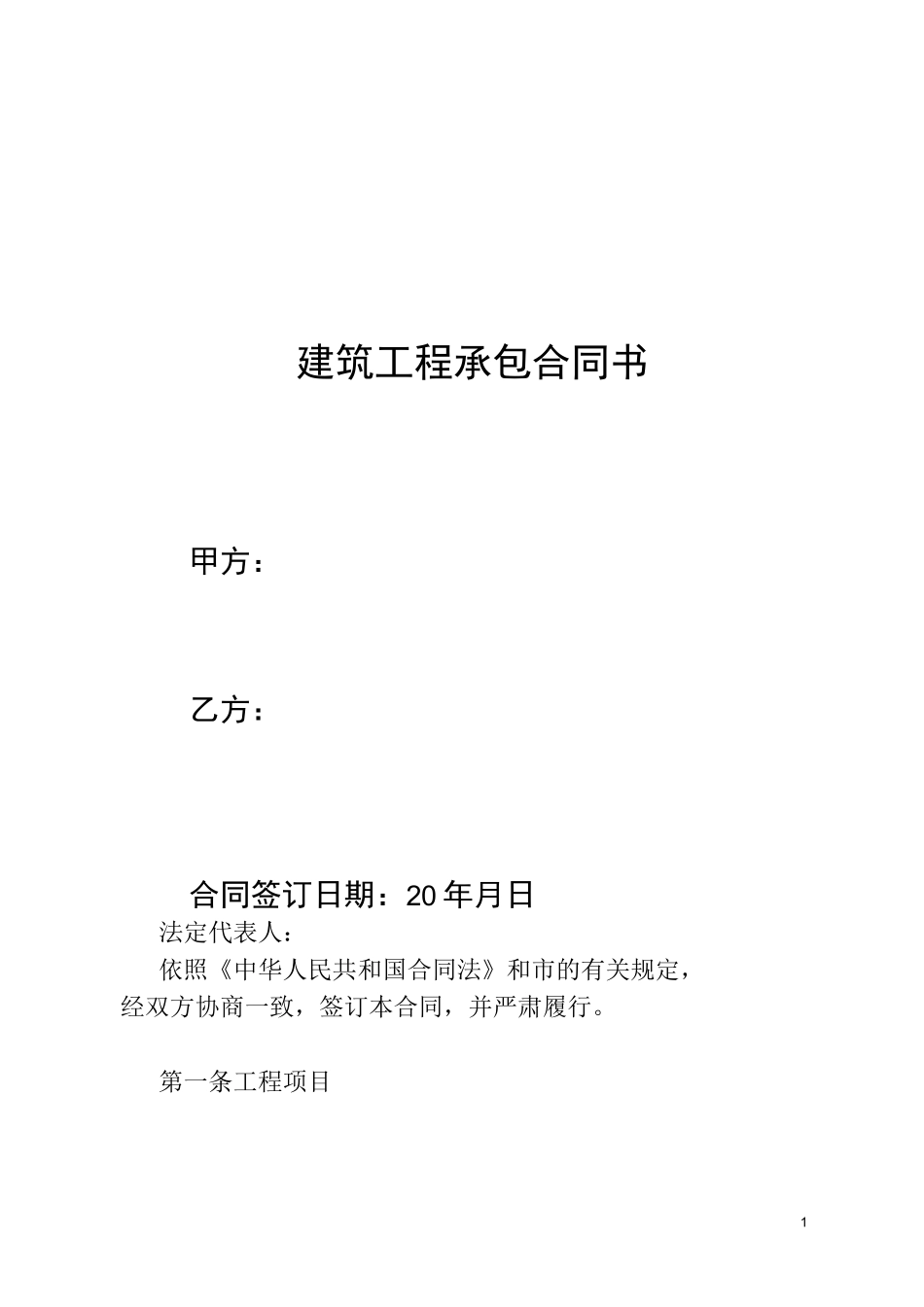 建筑工程承包合同书

甲方：

乙方：

合同签订日期：20 年月日

法定代表人：

依照《中华人民共和国合同法》和市的有关规定，经双方协商一致，签订本合同，并严肃履行。

第一条工程项目

1